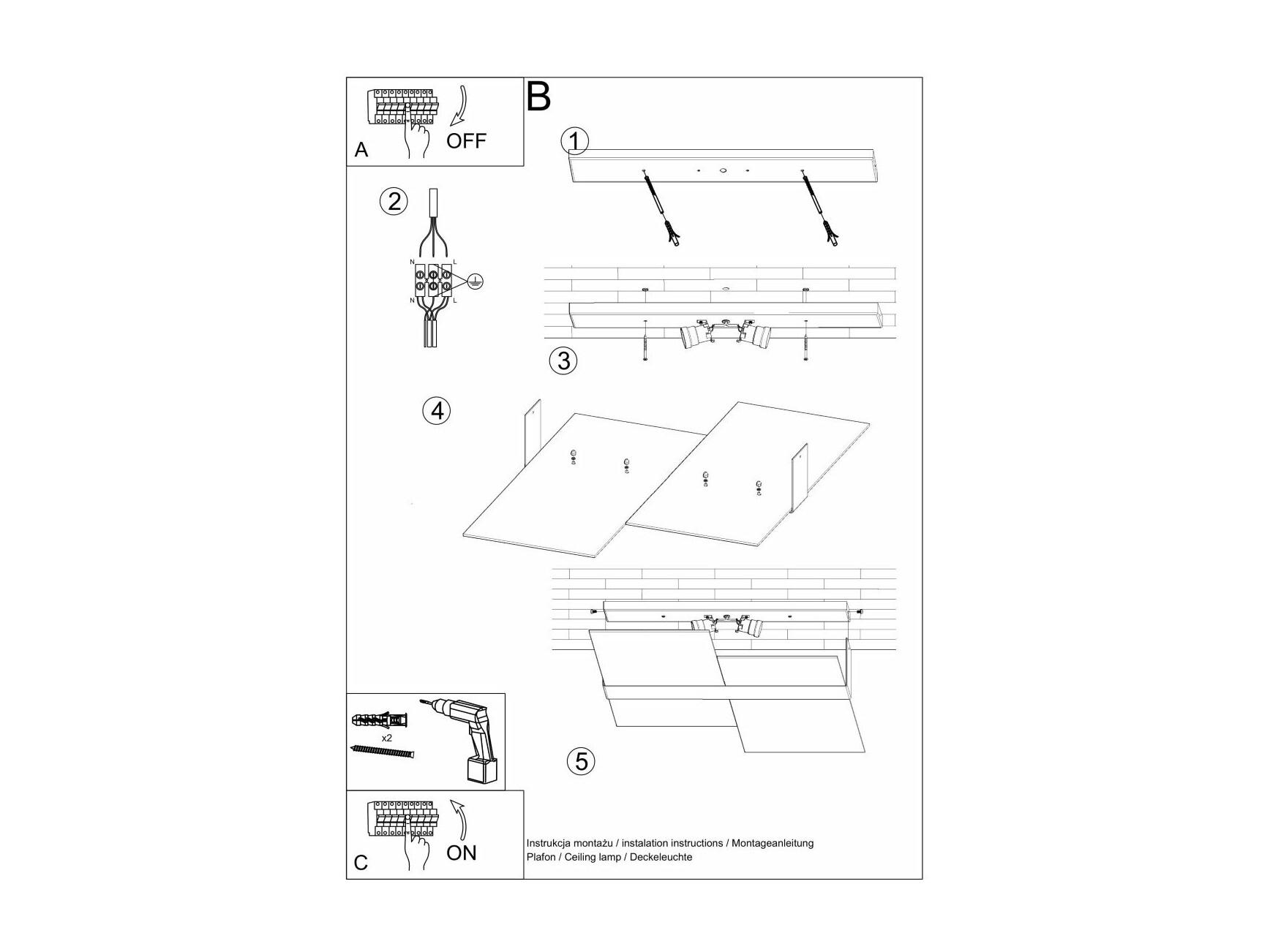 A
OFF

B

1

2

N
L
N
L

3

4

5

x2

C
ON

Instrukcja montażu / instalation instructions / Montageanleitung
Plafon / Ceiling lamp / Deckeleuchte